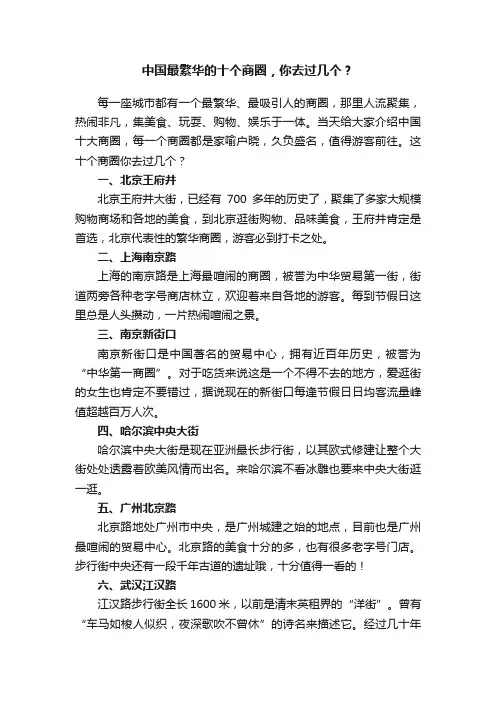 中国最繁华的十个商圈，你去过几个？

每一座城市都有一个最繁华、最吸引人的商圈，那里人流聚集，热闹非凡，集美食、玩耍、购物、娱乐于一体。当天给大家介绍中国十大商圈，每一个商圈都是家喻户晓，久负盛名，值得游客前往。这十个商圈你去过几个？

一、北京王府井

北京王府井大街，已经有 700 多年的历史了，聚集了多家大规模购物商场和各地的美食，到北京逛街购物、品味美食，王府井肯定是首选，北京代表性的繁华商圈，游客必到打卡之处。

二、上海南京路

上海的南京路是上海最喧闹的商圈，被誉为中华贸易第一街，街道两旁各种老字号商店林立，欢迎着来自各地的游客。每到节假日这里总是人头攒动，一片热闹喧闹之景。

三、南京新街口

南京新街口是中国著名的贸易中心，拥有近百年历史，被誉为“中华第一商圈”。对于吃货来说这是一个不得不去的地方，爱逛街的女生也肯定不要错过，据说现在的新街口每逢节假日日均客流量峰值超越百万人次。

四、哈尔滨中央大街

哈尔滨中央大街是现在亚洲最长步行街，以其欧式修建让整个大街处处透露着欧美风情而出名。来哈尔滨不看冰雕也要来中央大街逛一逛。

五、广州北京路

北京路地处广州市中央，是广州城建之始的地点，目前也是广州最喧闹的贸易中心。北京路的美食十分的多，也有很多老字号门店。步行街中央还有一段千年古道的遗址哦，十分值得一看的！

六、武汉江汉路

江汉路步行街全长 1600 米，以前是清末英租界的“洋街”。曾有“车马如梭人似织，夜深歌吹不曾休”的诗名来描述它。经过几十年